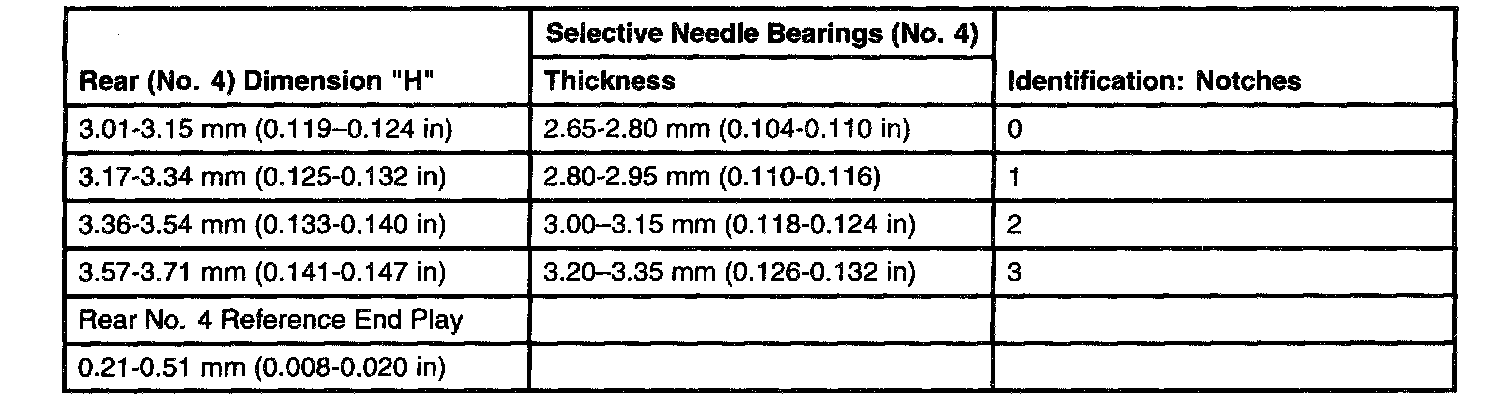 | Rear (No. 4) Dimension "H" | Selective Needle Bearings (No. 4) Thickness | Identification: Notches |
|---|---|---|
| 3.01-3.15 mm (0.119–0.124 in) | 2.65-2.80 mm (0.104-0.110 in) | 0 |
| 3.17-3.34 mm (0.125-0.132 in) | 2.80-2.95 mm (0.110-0.116) | 1 |
| 3.36-3.54 mm (0.133-0.140 in) | 3.00–3.15 mm (0.118-0.124 in) | 2 |
| 3.57-3.71 mm (0.141-0.147 in) | 3.20–3.35 mm (0.126-0.132 in) | 3 |
| Rear No. 4 Reference End Play | | |
| 0.21-0.51 mm (0.008-0.020 in) | | |